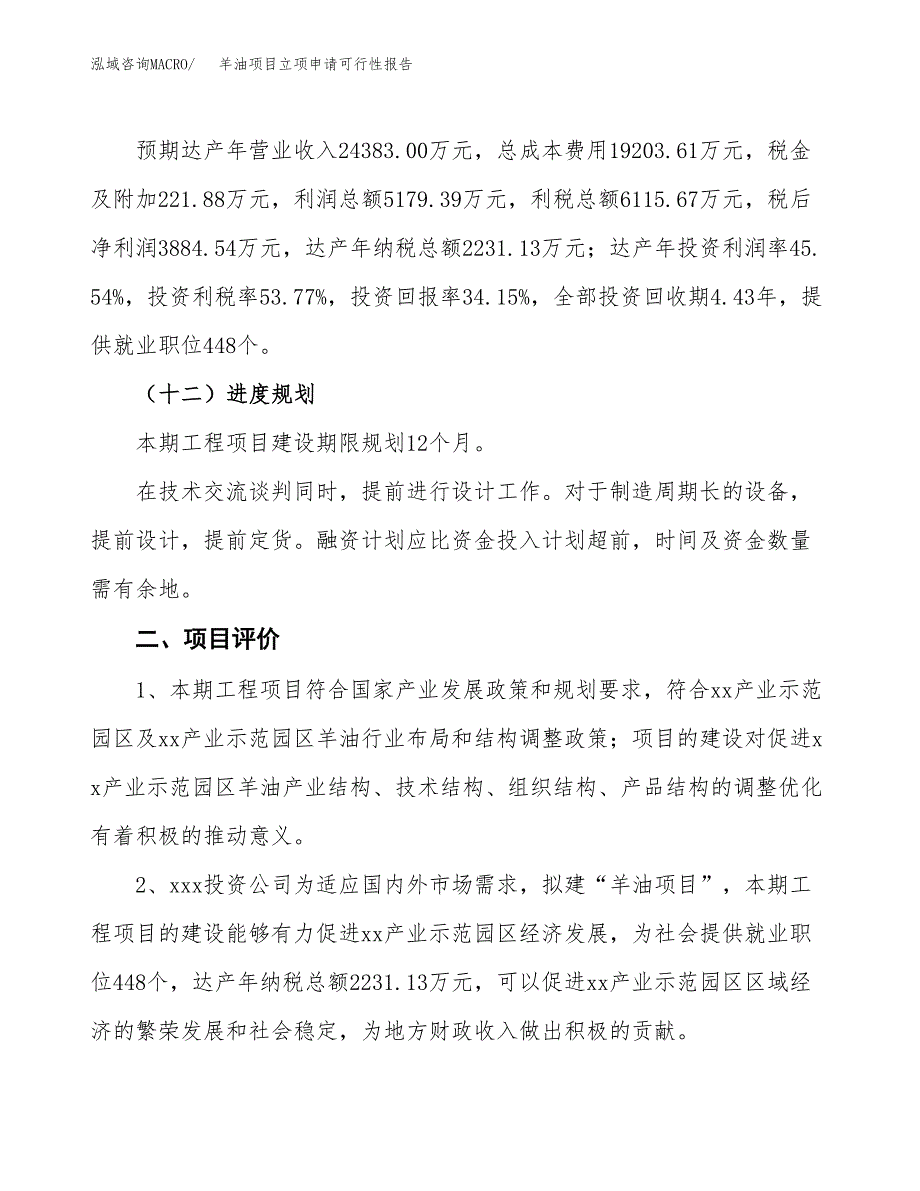 泓域咨询MACRO/　羊油项目立项申请可行性报告

预期达产年营业收入24383.00万元，总成本费用19203.61万元，税金及附加221.88万元，利润总额5179.39万元，利税总额6115.67万元，税后净利润3884.54万元，达产年纳税总额2231.13万元；达产年投资利润率45.54%，投资利税率53.77%，投资回报率34.15%，全部投资回收期4.43年，提供就业职位448个。

（十二）进度规划

本期工程项目建设期限规划12个月。

在技术交流谈判同时，提前进行设计工作。对于制造周期长的设备，提前设计，提前定货。融资计划应比资金投入计划超前，时间及资金数量需有余地。

二、项目评价

1、本期工程项目符合国家产业发展政策和规划要求，符合xx产业示范园区及xx产业示范园区羊油行业布局和结构调整政策；项目的建设对促进xx产业示范园区羊油产业结构、技术结构、组织结构、产品结构的调整优化有着积极的推动意义。

2、xxx投资公司为适应国内外市场需求，拟建“羊油项目”，本期工程项目的建设能够有力促进xx产业示范园区经济发展，为社会提供就业职位448个，达产年纳税总额2231.13万元，可以促进xx产业示范园区区域经济的繁荣发展和社会稳定，为地方财政收入做出积极的贡献。